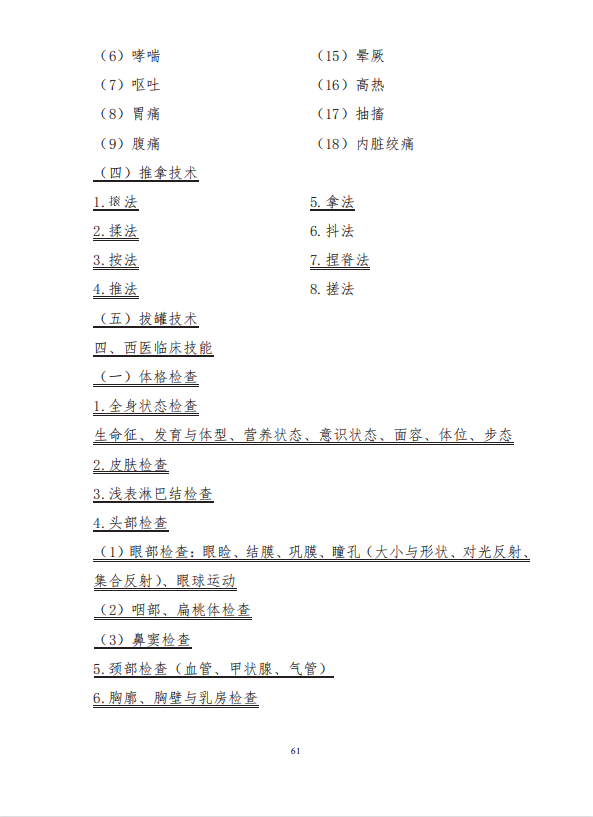 （6）哮喘

（7）呕吐

（8）胃痛

（9）腹痛

（15）晕厥

（16）高热

（17）抽搐

（18）内脏绞痛

（四）推拿技术

1.㨰法

2.揉法

3.按法

4.推法

5.拿法

6.抖法

7.捏脊法

8.搓法

（五）拔罐技术

四、西医临床技能

（一）体格检查

1.全身状态检查

生命征、发育与体型、营养状态、意识状态、面容、体位、步态

2.皮肤检查

3.浅表淋巴结检查

4.头部检查

（1）眼部检查：眼睑、结膜、巩膜、瞳孔（大小与形状、对光反射、集合反射）、眼球运动

（2）咽部、扁桃体检查

（3）鼻窦检查

5.颈部检查（血管、甲状腺、气管）

6.胸廓、胸壁与乳房检查

61